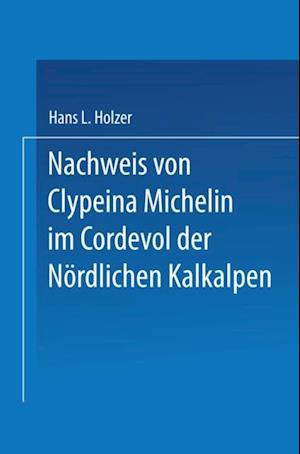 Hans L. Holzer

Nachweis von Clypeina Michelin im Cordevol der Nördlichen Kalkalpen